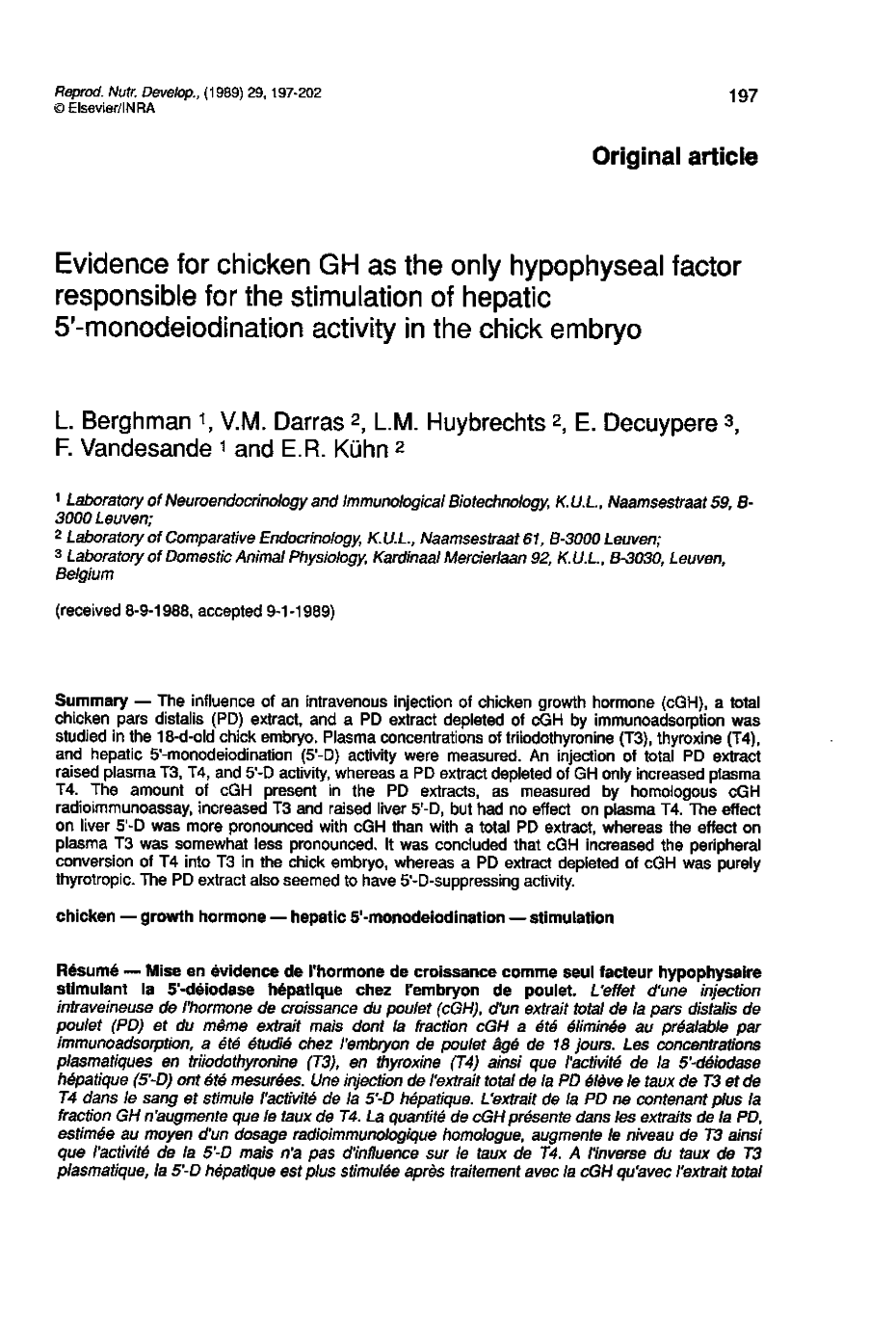 Reprod. Nutr. Develop., (1989) 29, 197-202
© Elsevier/INRA

197

Original article

Evidence for chicken GH as the only hypophyseal factor responsible for the stimulation of hepatic 5'-monodeiodination activity in the chick embryo

L. Berghman $^1$, V.M. Darras $^2$, L.M. Huybrechts $^2$, E. Decuypere $^3$, F. Vandesande $^1$ and E.R. Kühn $^2$

$^1$ Laboratory of Neuroendocrinology and Immunological Biotechnology, K.U.L., Naamsestraat 59, B-3000 Leuven;
$^2$ Laboratory of Comparative Endocrinology, K.U.L., Naamsestraat 61, B-3000 Leuven;
$^3$ Laboratory of Domestic Animal Physiology, Kardinaal Mercierlaan 92, K.U.L., B-3030, Leuven, Belgium

(received 8-9-1988, accepted 9-1-1989)

Summary — The influence of an intravenous injection of chicken growth hormone (cGH), a total chicken pars distalis (PD) extract, and a PD extract depleted of cGH by immunoadsorption was studied in the 18-d-old chick embryo. Plasma concentrations of triiodothyronine (T3), thyroxine (T4), and hepatic 5'-monodeiodination (5'-D) activity were measured. An injection of total PD extract raised plasma T3, T4, and 5'-D activity, whereas a PD extract depleted of GH only increased plasma T4. The amount of cGH present in the PD extracts, as measured by homologous cGH radioimmunoassay, increased T3 and raised liver 5'-D, but had no effect on plasma T4. The effect on liver 5'-D was more pronounced with cGH than with a total PD extract, whereas the effect on plasma T3 was somewhat less pronounced. It was concluded that cGH increased the peripheral conversion of T4 into T3 in the chick embryo, whereas a PD extract depleted of cGH was purely thyrotropic. The PD extract also seemed to have 5'-D-suppressing activity.

chicken — growth hormone — hepatic 5'-monodeiodination — stimulation

Résumé — Mise en évidence de l'hormone de croissance comme seul facteur hypophysaire stimulant la 5'-déiodase hépatique chez l'embryon de poulet. L'effet d'une injection intraveineuse de l'hormone de croissance du poulet (cGH), d'un extrait total de la pars distalis de poulet (PD) et du même extrait mais dont la fraction cGH a été éliminée au préalable par immunoadsorption, a été étudié chez l'embryon de poulet âgé de 18 jours. Les concentrations plasmatiques en triiodothyronine (T3), en thyroxine (T4) ainsi que l'activité de la 5'-déiodase hépatique (5'-D) ont été mesurées. Une injection de l'extrait total de la PD élève le taux de T3 et de T4 dans le sang et stimule l'activité de la 5'-D hépatique. L'extrait de la PD ne contenant plus la fraction GH n'augmente que le taux de T4. La quantité de cGH présente dans les extraits de la PD, estimée au moyen d'un dosage radioimmunologique homologue, augmente le niveau de T3 ainsi que l'activité de la 5'-D mais n'a pas d'influence sur le taux de T4. A l'inverse du taux de T3 plasmatique, la 5'-D hépatique est plus stimulée après traitement avec la cGH qu'avec l'extrait total